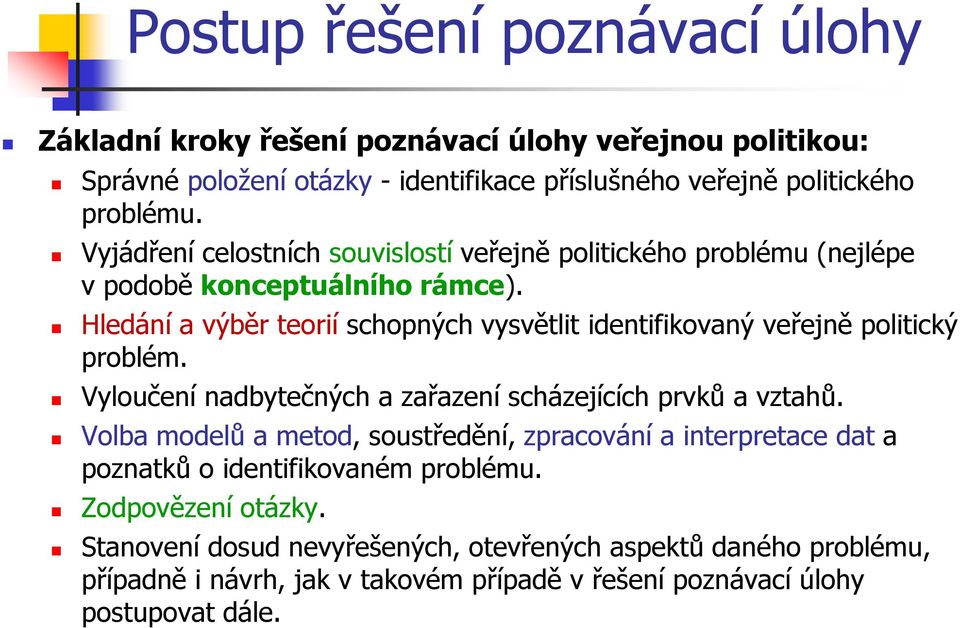 Postup řešení poznávací úlohy

Základní kroky řešení poznávací úlohy veřejnou politikou:

Správné položení otázky - identifikace příslušného veřejně politického problému.

Vyjádření celostních souvislostí veřejně politického problému (nejlépe v podobě konceptuálního rámce).

Hledání a výběr teorií schopných vysvětlit identifikovaný veřejně politický problém.

Vyloučení nadbytečných a zařazení scházejících prvků a vztahů.

Volba modelů a metod, soustředění, zpracování a interpretace dat a poznatků o identifikovaném problému.

Zodpovězení otázky.

Stanovení dosud nevyřešených, otevřených aspektů daného problému, případně i návrh, jak v takovém případě v řešení poznávací úlohy postupovat dále.